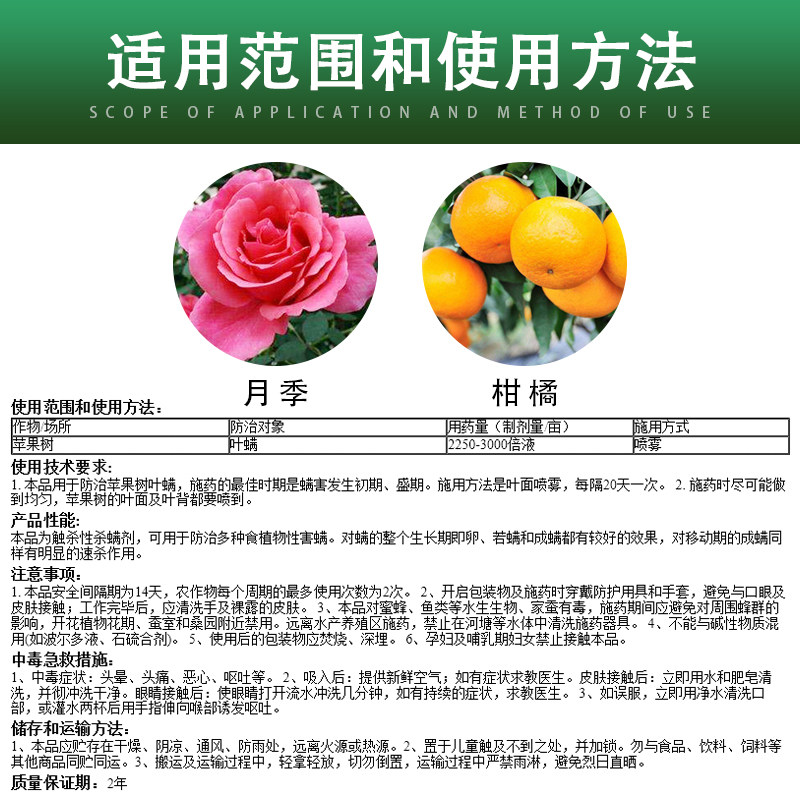 适用范围和使用方法
SCOPE OF APPLICATION AND METHOD OF USE

月季

柑橘

使用范围和使用方法：

| 作物/场所 | 防治对象 | 用药量（制剂量/亩） | 施用方式 |
|---|---|---|---|
| 苹果树 | 叶螨 | 2250-3000倍液 | 喷雾 |

使用技术要求：
1. 本品用于防治苹果树叶螨，施药的最佳时期是螨害发生初期、盛期。施用方法是叶面喷雾，每隔20天一次。 2. 施药时尽可能做到均匀，苹果树的叶面及叶背都要喷到。

产品性能：
本品为触杀性杀螨剂，可用于防治多种食植物性害螨。对螨的整个生长期即卵、若螨和成螨都有较好的效果，对移动期的成螨同样有明显的速杀作用。

注意事项：
1. 本品安全间隔期为14天，农作物每个周期的最多使用次数为2次。 2、开启包装物及施药时穿戴防护用具和手套，避免与口眼及皮肤接触；工作完毕后，应清洗手及裸露的皮肤。 3、本品对蜜蜂、鱼类等水生生物、家蚕有毒，施药期间应避免对周围蜂群的影响，开花植物花期、蚕室和桑园附近禁用。远离水产养殖区施药，禁止在河塘等水体中清洗施药器具。 4、不能与碱性物质混用(如波尔多液、石硫合剂)。 5、使用后的包装物应焚烧、深埋。 6、孕妇及哺乳期妇女禁止接触本品。

中毒急救措施：
1、中毒症状：头晕、头痛、恶心、呕吐等。 2、吸入后：提供新鲜空气；如有症状求教医生。皮肤接触后：立即用水和肥皂清洗，并彻冲洗干净。眼睛接触后：使眼睛打开流水冲洗几分钟，如有持续的症状，求教医生。 3、如误服，立即用净水清洗口部，或灌水两杯后用手指伸向喉部诱发呕吐。

储存和运输方法：
1、本品应贮存在干燥、阴凉、通风、防雨处，远离火源或热源。2、置于儿童触及不到之处，并加锁。勿与食品、饮料、饲料等其他商品同贮同运。3、搬运及运输过程中，轻拿轻放，切勿倒置，运输过程中严禁雨淋，避免烈日直晒。

质量保证期：2年